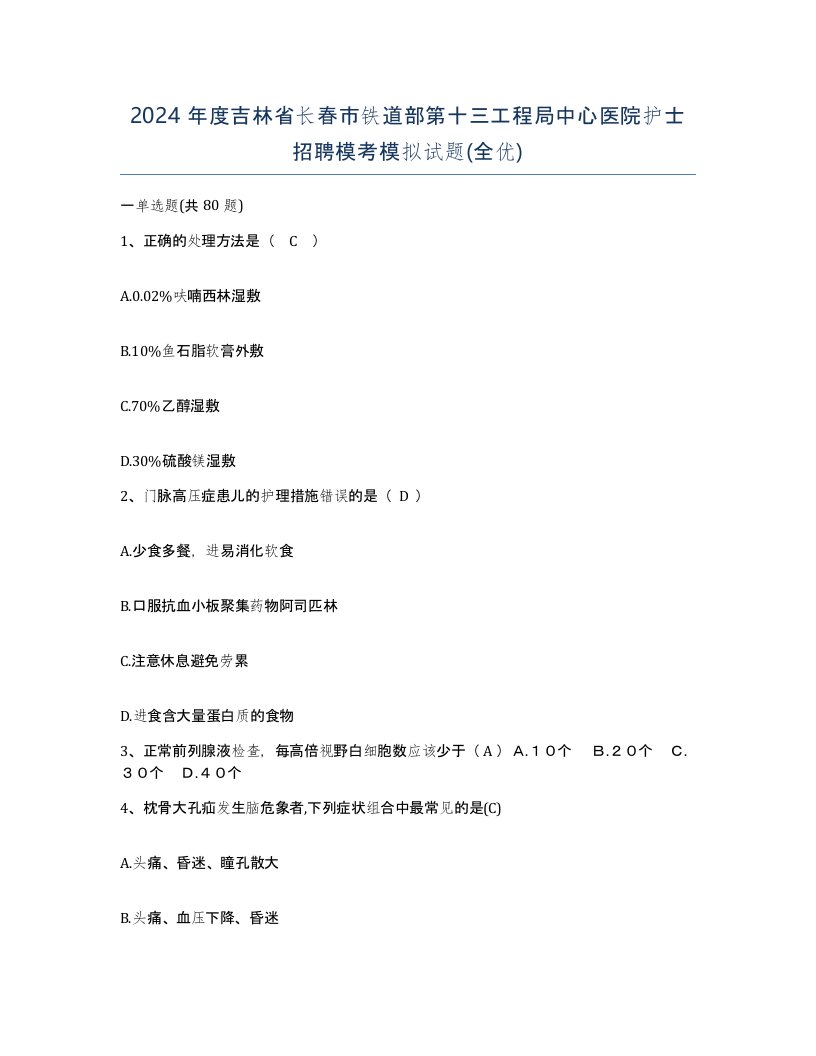 2024 年度吉林省长春市铁道部第十三工程局中心医院护士招聘模考模拟试题(全优)

一单选题(共 80 题)

1、正确的处理方法是（ C ）

A.0.02%呋喃西林湿敷

B.10%鱼石脂软膏外敷

C.70%乙醇湿敷

D.30%硫酸镁湿敷

2、门脉高压症患儿的护理措施错误的是（ D ）

A.少食多餐，进易消化软食

B.口服抗血小板聚集药物阿司匹林

C.注意休息避免劳累

D.进食含大量蛋白质的食物

3、正常前列腺液检查，每高倍视野白细胞数应该少于（ A ） A．１０个　 B．２０个　 C．３０个　 D．４０个

4、枕骨大孔疝发生脑危象者,下列症状组合中最常见的是(C)

A.头痛、昏迷、瞳孔散大

B.头痛、血压下降、昏迷